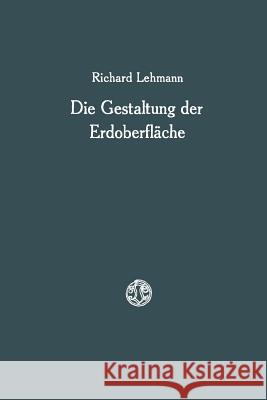 Richard Lehmann

Die Gestaltung der Erdoberfläche

Kraina Książek